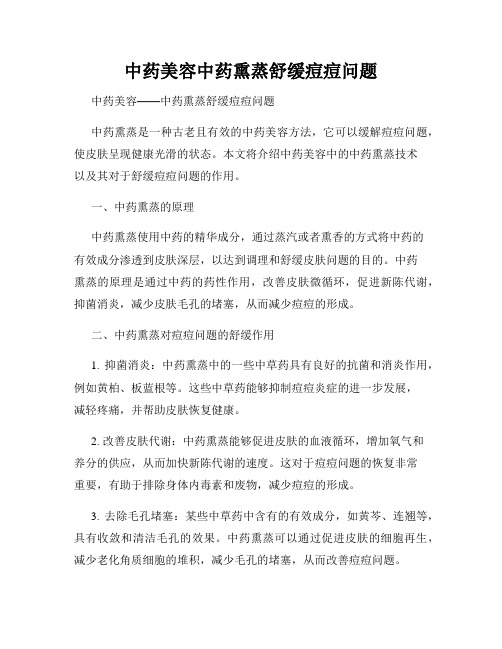 中药美容中药熏蒸舒缓痘痘问题

中药美容——中药熏蒸舒缓痘痘问题

中药熏蒸是一种古老且有效的中药美容方法，它可以缓解痘痘问题，使皮肤呈现健康光滑的状态。本文将介绍中药美容中的中药熏蒸技术以及其对于舒缓痘痘问题的作用。

一、中药熏蒸的原理

中药熏蒸使用中药的精华成分，通过蒸汽或者熏香的方式将中药的有效成分渗透到皮肤深层，以达到调理和舒缓皮肤问题的目的。中药熏蒸的原理是通过中药的药性作用，改善皮肤微循环，促进新陈代谢，抑菌消炎，减少皮肤毛孔的堵塞，从而减少痘痘的形成。

二、中药熏蒸对痘痘问题的舒缓作用

1. 抑菌消炎：中药熏蒸中的一些中草药具有良好的抗菌和消炎作用，例如黄柏、板蓝根等。这些中草药能够抑制痘痘炎症的进一步发展，减轻疼痛，并帮助皮肤恢复健康。

2. 改善皮肤代谢：中药熏蒸能够促进皮肤的血液循环，增加氧气和养分的供应，从而加快新陈代谢的速度。这对于痘痘问题的恢复非常重要，有助于排除身体内毒素和废物，减少痘痘的形成。

3. 去除毛孔堵塞：某些中草药中含有的有效成分，如黄芩、连翘等，具有收敛和清洁毛孔的效果。中药熏蒸可以通过促进皮肤的细胞再生，减少老化角质细胞的堆积，减少毛孔的堵塞，从而改善痘痘问题。